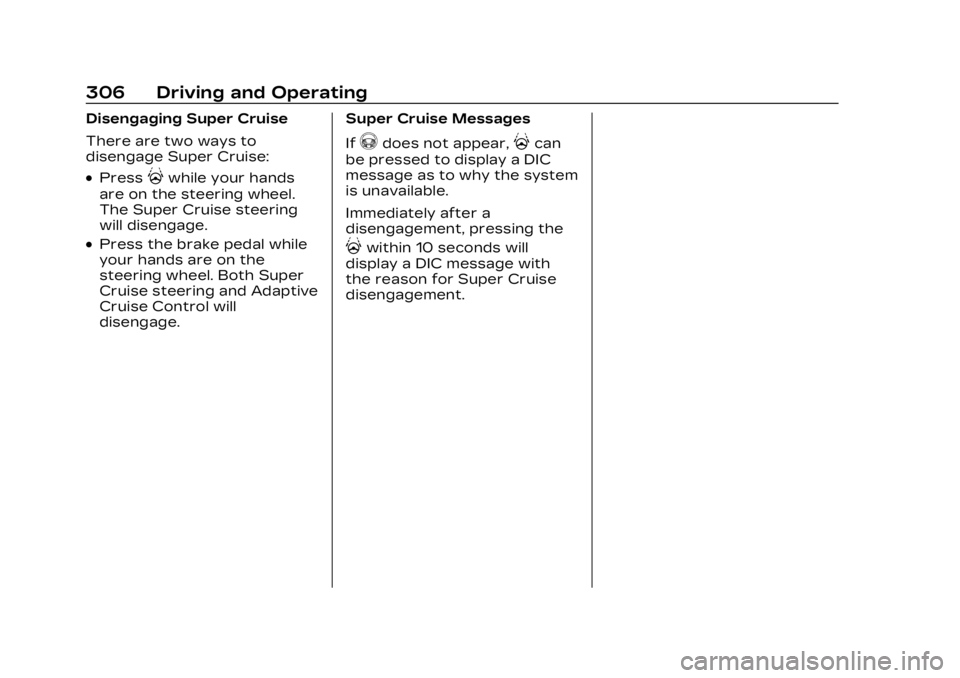 306 Driving and Operating

Disengaging Super Cruise

There are two ways to disengage Super Cruise:

• Press while your hands are on the steering wheel. The Super Cruise steering will disengage.

• Press the brake pedal while your hands are on the steering wheel. Both Super Cruise steering and Adaptive Cruise Control will disengage.

Super Cruise Messages

If does not appear, can be pressed to display a DIC message as to why the system is unavailable.

Immediately after a disengagement, pressing the within 10 seconds will display a DIC message with the reason for Super Cruise disengagement.

carmanualsonline.info